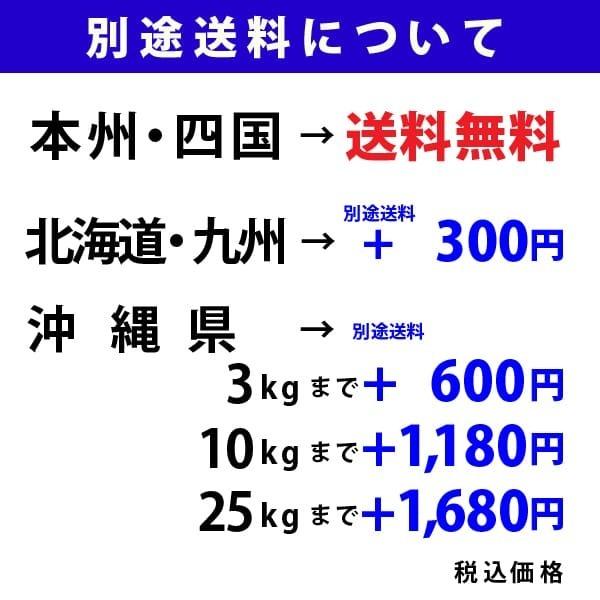 別途送料について

本州・四国 → 送料無料

北海道・九州 → 別途送料 ＋ 300円

沖 縄 県 → 別途送料
3kgまで＋ 600円
10kgまで＋1,180円
25kgまで＋1,680円

税込価格